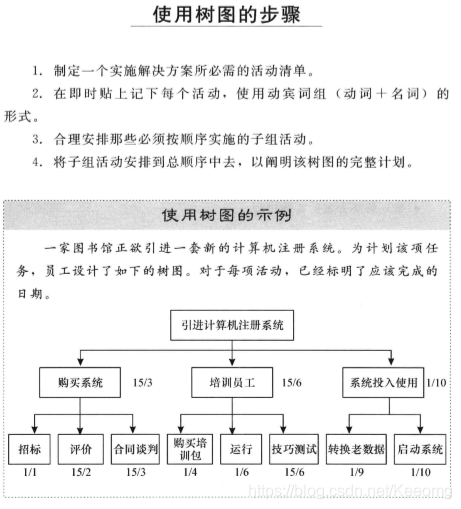 使用树图的步骤

1. 制定一个实施解决方案所必需的活动清单。

2. 在即时贴上记下每个活动，使用动宾词组（动词＋名词）的形式。

3. 合理安排那些必须按顺序实施的子组活动。

4. 将子组活动安排到总顺序中去，以阐明该树图的完整计划。

使用树图的示例

一家图书馆正欲引进一套新的计算机注册系统。为计划该项任务，员工设计了如下的树图。对于每项活动，已经标明了应该完成的日期。

引进计算机注册系统

购买系统 15/3

培训员工 15/6

系统投入使用 1/10

招标 1/1

评价 15/2

合同谈判 15/3

购买培训包 1/4

运行 1/6

技巧测试 15/6

转换老数据 1/9

启动系统 1/10

https://blog.csdn.net/Keeomg